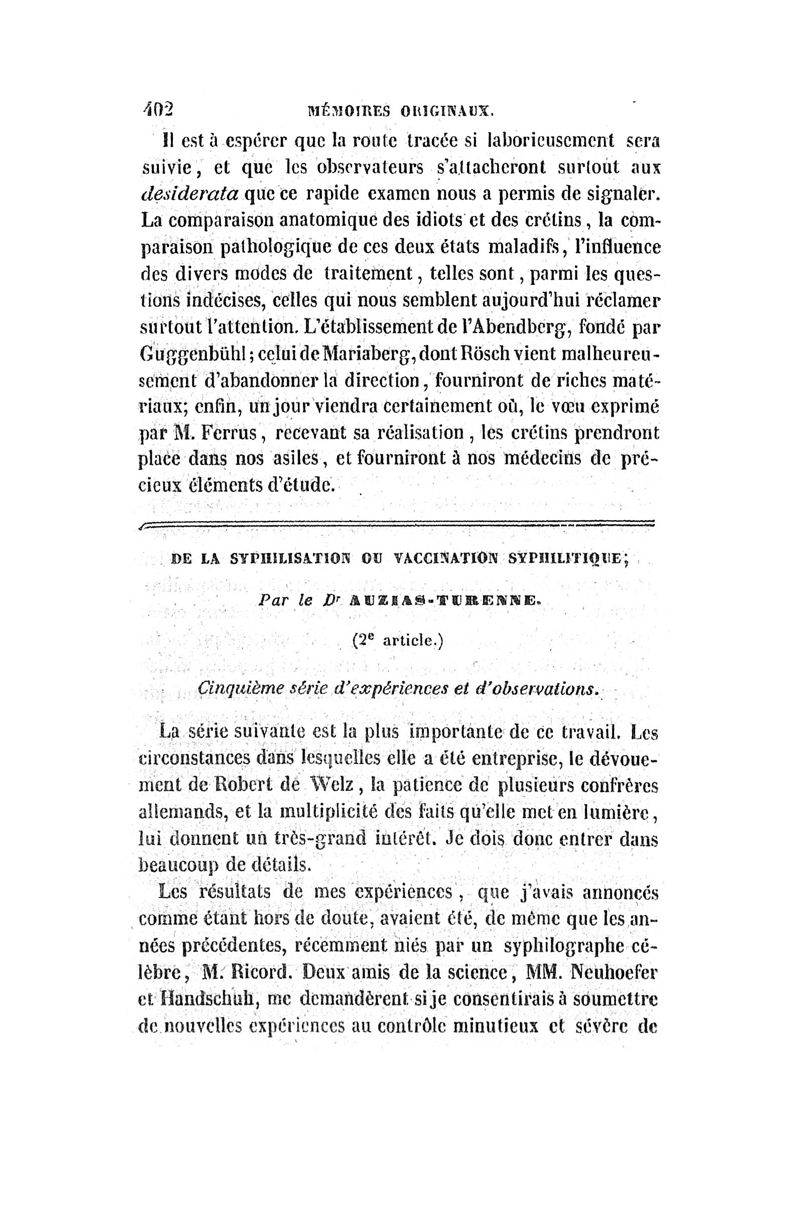 402 MÉMOIRES ORIGINAUX.

Il est à espérer que la route tracée si laborieusement sera suivie, et que les observateurs s'attacheront surtout aux desiderata que ce rapide examen nous a permis de signaler. La comparaison anatomique des idiots et des crétins, la comparaison pathologique de ces deux états maladifs, l'influence des divers modes de traitement, telles sont, parmi les questions indécises, celles qui nous semblent aujourd'hui réclamer surtout l'attention. L'établissement de l'Abendberg, fondé par Guggenbühl; celui de Mariaberg, dont Rösch vient malheureusement d'abandonner la direction, fourniront de riches matériaux; enfin, un jour viendra certainement où, le vœu exprimé par M. Ferrus, recevant sa réalisation, les crétins prendront place dans nos asiles, et fourniront à nos médecins de précieux éléments d'étude.

DE LA SYPHILISATION OU VACCINATION SYPHILITIQUE;

Par le Dr AUZIAS-TURENNE.

(2e article.)

Cinquième série d'expériences et d'observations.

La série suivante est la plus importante de ce travail. Les circonstances dans lesquelles elle a été entreprise, le dévouement de Robert de Welz, la patience de plusieurs confrères allemands, et la multiplicité des faits qu'elle met en lumière, lui donnent un très-grand intérêt. Je dois donc entrer dans beaucoup de détails.

Les résultats de mes expériences, que j'avais annoncés comme étant hors de doute, avaient été, de même que les années précédentes, récemment niés par un syphilographe célèbre, M. Ricord. Deux amis de la science, MM. Neuhoefer et Handschuh, me demandèrent si je consentirais à soumettre de nouvelles expériences au contrôle minutieux et sévère de